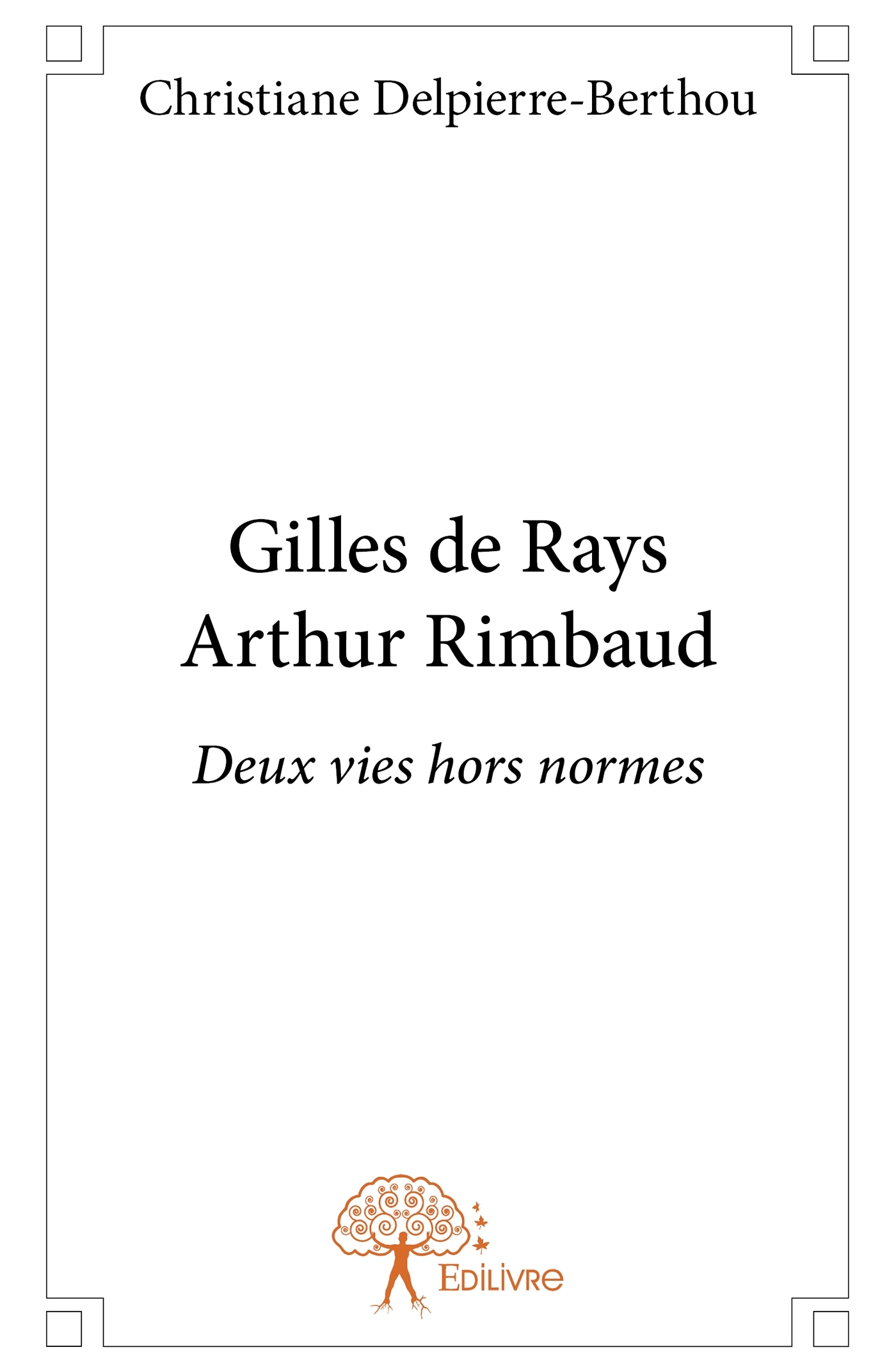 Christiane Delpierre-Berthou

Gilles de Rays
Arthur Rimbaud

Deux vies hors normes

EDILIVRE